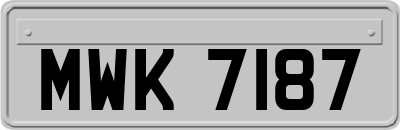 MWK 7187